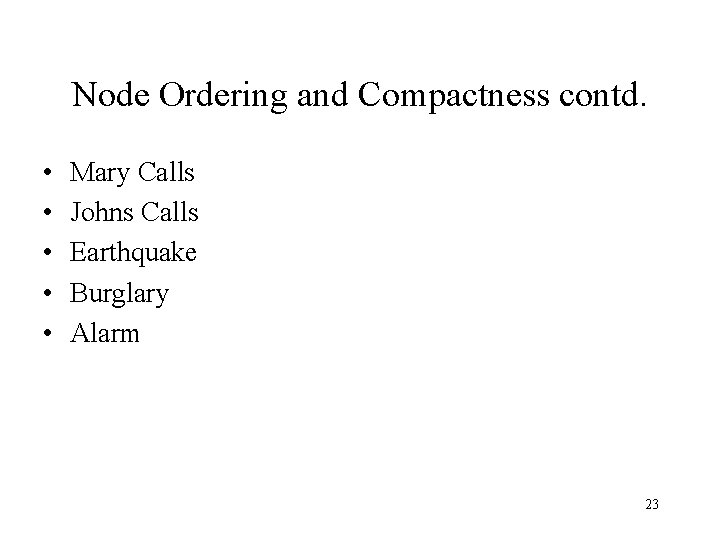 Node Ordering and Compactness contd.

• Mary Calls
• Johns Calls
• Earthquake
• Burglary
• Alarm

23